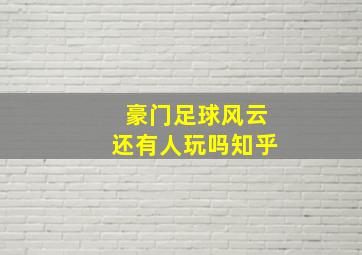 豪门足球风云
还有人玩吗知乎